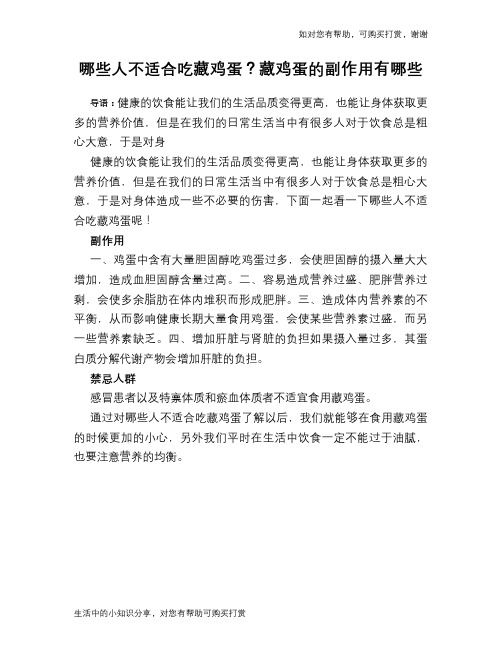 如对您有帮助，可购买打赏，谢谢

哪些人不适合吃藏鸡蛋？藏鸡蛋的副作用有哪些

导语：健康的饮食能让我们的生活品质变得更高，也能让身体获取更多的营养价值，但是在我们的日常生活当中有很多人对于饮食总是粗心大意，于是对身

健康的饮食能让我们的生活品质变得更高，也能让身体获取更多的营养价值，但是在我们的日常生活当中有很多人对于饮食总是粗心大意，于是对身体造成一些不必要的伤害，下面一起看一下哪些人不适合吃藏鸡蛋呢！

副作用

一、鸡蛋中含有大量胆固醇吃鸡蛋过多，会使胆固醇的摄入量大大增加，造成血胆固醇含量过高。二、容易造成营养过盛、肥胖营养过剩，会使多余脂肪在体内堆积而形成肥胖。三、造成体内营养素的不平衡，从而影响健康长期大量食用鸡蛋，会使某些营养素过盛，而另一些营养素缺乏。四、增加肝脏与肾脏的负担如果摄入量过多，其蛋白质分解代谢产物会增加肝脏的负担。

禁忌人群

感冒患者以及特禀体质和瘀血体质者不适宜食用藏鸡蛋。

通过对哪些人不适合吃藏鸡蛋了解以后，我们就能够在食用藏鸡蛋的时候更加的小心，另外我们平时在生活中饮食一定不能过于油腻，也要注意营养的均衡。

生活中的小知识分享，对您有帮助可购买打赏